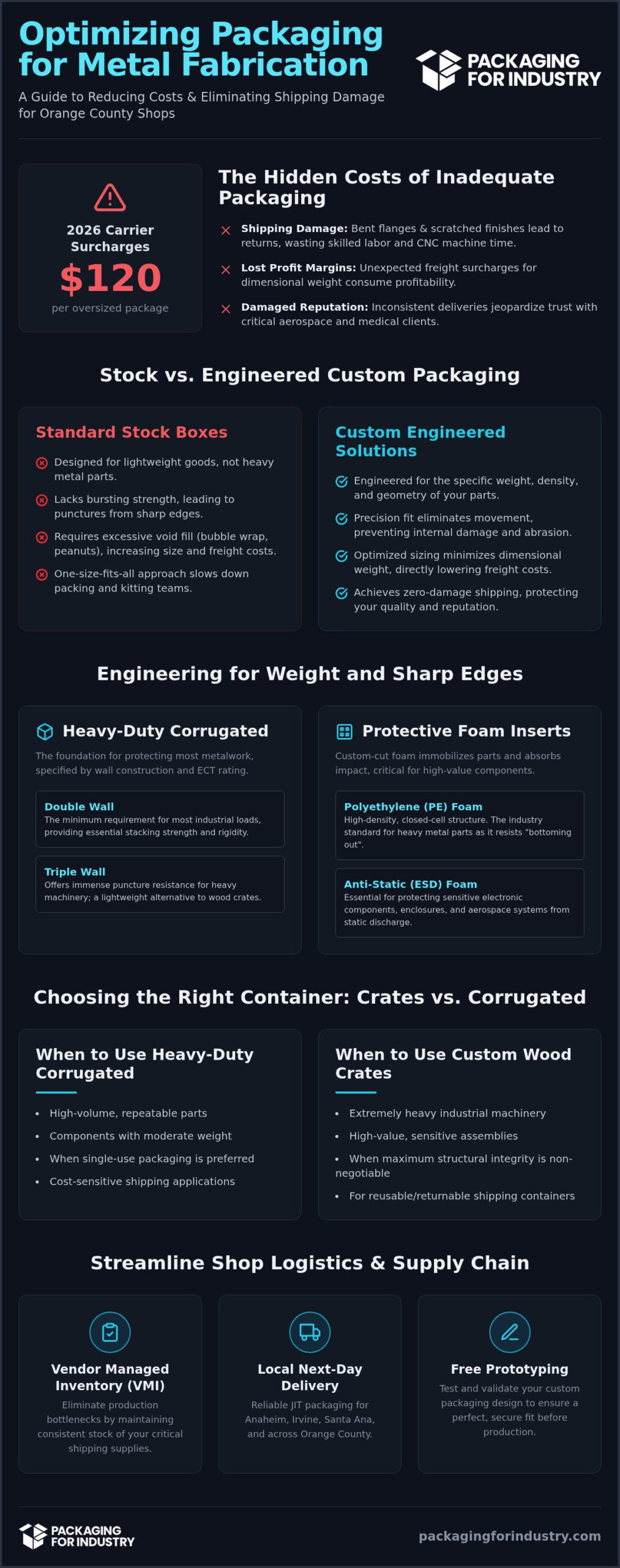 Optimizing Packaging for Metal Fabrication

A Guide to Reducing Costs & Eliminating Shipping Damage for Orange County Shops

PACKAGING FOR INDUSTRY

2026 Carrier Surcharges
$120
per oversized package

The Hidden Costs of Inadequate Packaging

Shipping Damage: Bent flanges & scratched finishes lead to returns, wasting skilled labor and CNC machine time.

Lost Profit Margins: Unexpected freight surcharges for dimensional weight consume profitability.

Damaged Reputation: Inconsistent deliveries jeopardize trust with critical aerospace and medical clients.

Stock vs. Engineered Custom Packaging

Standard Stock Boxes

Designed for lightweight goods, not heavy metal parts.

Lacks bursting strength, leading to punctures from sharp edges.

Requires excessive void fill (bubble wrap, peanuts), increasing size and freight costs.

One-size-fits-all approach slows down packing and kitting teams.

Custom Engineered Solutions

Engineered for the specific weight, density, and geometry of your parts.

Precision fit eliminates movement, preventing internal damage and abrasion.

Optimized sizing minimizes dimensional weight, directly lowering freight costs.

Achieves zero-damage shipping, protecting your quality and reputation.

Engineering for Weight and Sharp Edges

Heavy-Duty Corrugated

The foundation for protecting most metalwork, specified by wall construction and ECT rating.

Double Wall
The minimum requirement for most industrial loads, providing essential stacking strength and rigidity.

Triple Wall
Offers immense puncture resistance for heavy machinery; a lightweight alternative to wood crates.

Protective Foam Inserts

Custom-cut foam immobilizes parts and absorbs impact, critical for high-value components.

Polyethylene (PE) Foam
High-density, closed-cell structure. The industry standard for heavy metal parts as it resists "bottoming out".

Anti-Static (ESD) Foam
Essential for protecting sensitive electronic components, enclosures, and aerospace systems from static discharge.

Choosing the Right Container: Crates vs. Corrugated

When to Use Heavy-Duty Corrugated

• High-volume, repeatable parts
• Components with moderate weight
• When single-use packaging is preferred
• Cost-sensitive shipping applications

When to Use Custom Wood Crates

• Extremely heavy industrial machinery
• High-value, sensitive assemblies
• When maximum structural integrity is non-negotiable
• For reusable/returnable shipping containers

Streamline Shop Logistics & Supply Chain

Vendor Managed Inventory (VMI)
Eliminate production bottlenecks by maintaining consistent stock of your critical shipping supplies.

Local Next-Day Delivery
Reliable JIT packaging for Anaheim, Irvine, Santa Ana, and across Orange County.

Free Prototyping
Test and validate your custom packaging design to ensure a perfect, secure fit before production.

PACKAGING FOR INDUSTRY

packagingforindustry.com